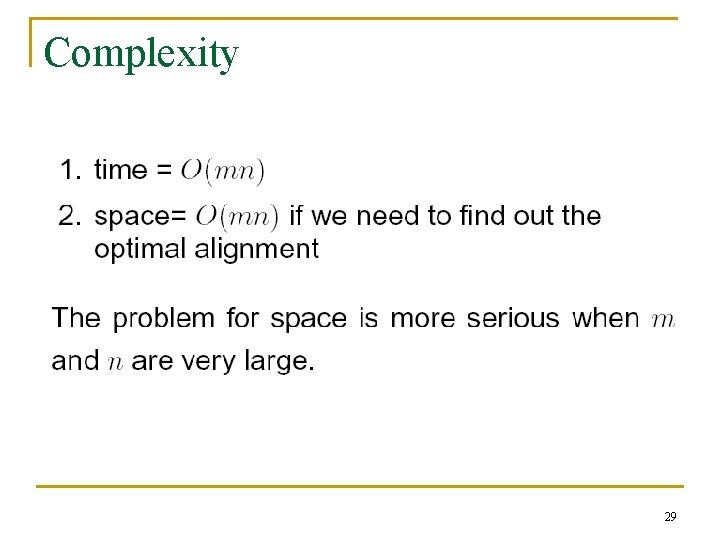 Complexity

1. time = $O(mn)$
2. space= $O(mn)$ if we need to find out the optimal alignment

The problem for space is more serious when $m$ and $n$ are very large.

29